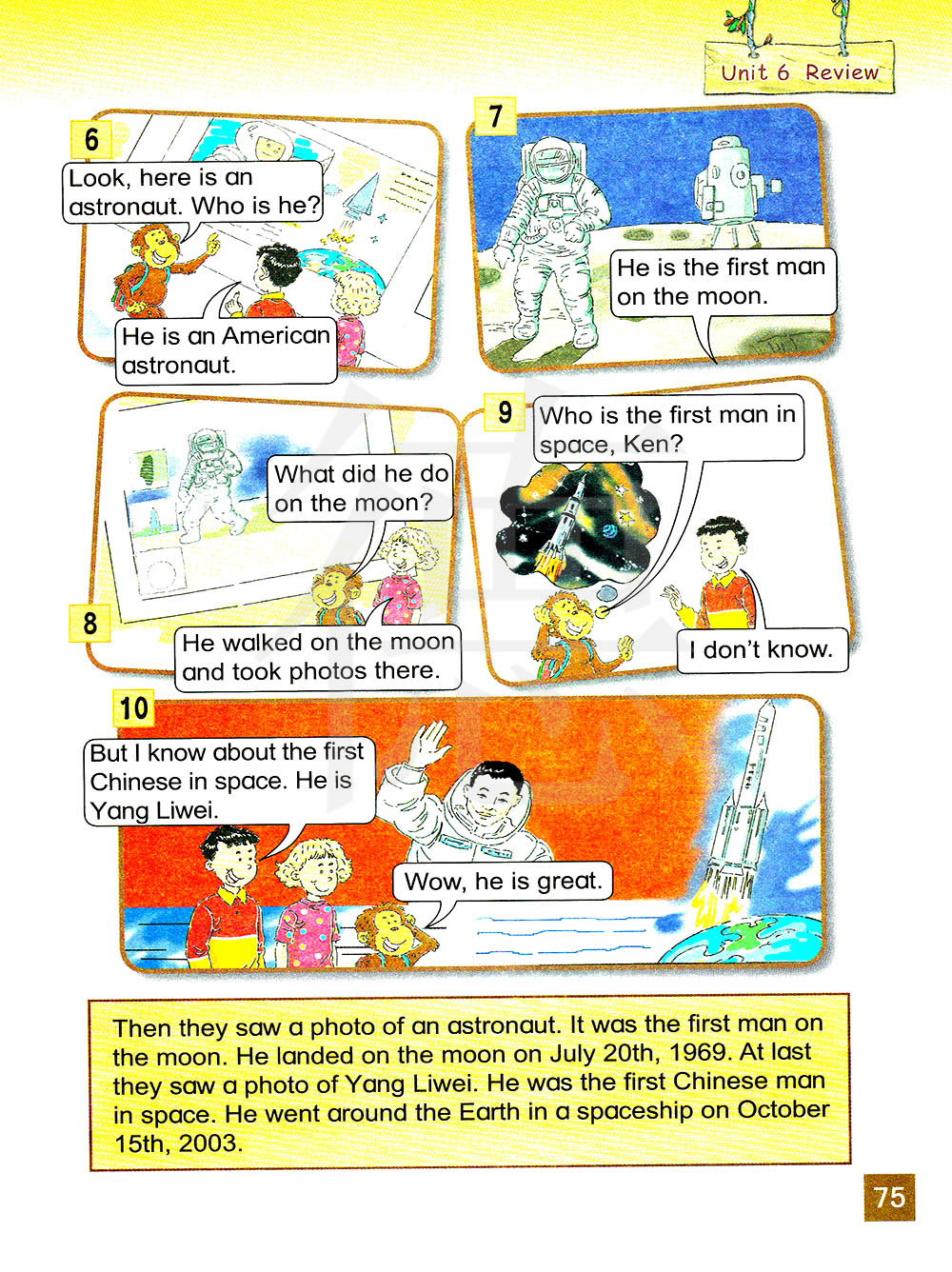 Unit 6 Review

6

Look, here is an astronaut. Who is he?

He is an American astronaut.

7

He is the first man on the moon.

8

What did he do on the moon?

He walked on the moon and took photos there.

9

Who is the first man in space, Ken?

I don't know.

10

But I know about the first Chinese in space. He is Yang Liwei.

Wow, he is great.

Then they saw a photo of an astronaut. It was the first man on the moon. He landed on the moon on July 20th, 1969. At last they saw a photo of Yang Liwei. He was the first Chinese man in space. He went around the Earth in a spaceship on October 15th, 2003.

75